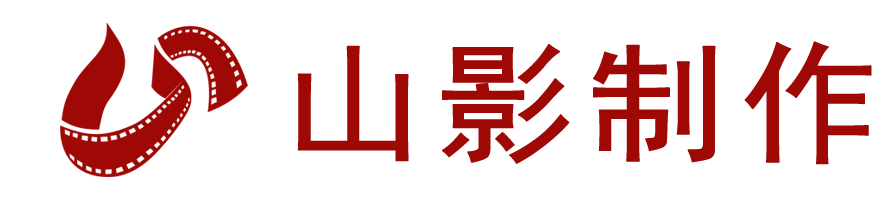 山影制作